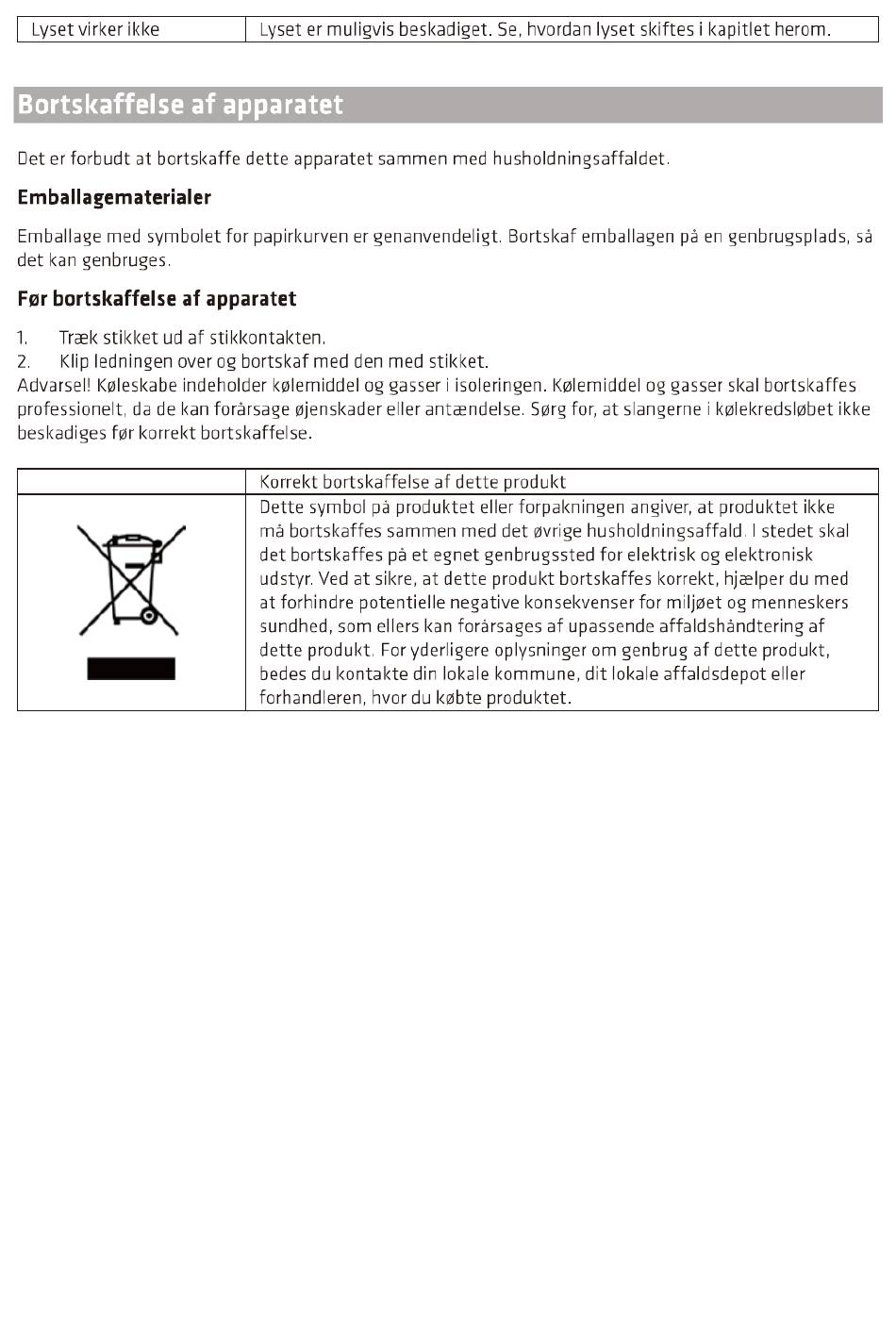 | Lyset virker ikke | Lyset er muligvis beskadiget. Se, hvordan lyset skiftes i kapitlet herom. |
|---|---|

Bortskaffelse af apparatet

Det er forbudt at bortskaffe dette apparatet sammen med husholdningsaffaldet.

Emballagematerialer

Emballage med symbolet for papirkurven er genanvendeligt. Bortskaf emballagen på en genbrugsplads, så det kan genbruges.

Før bortskaffelse af apparatet

1. Træk stikket ud af stikkontakten.
2. Klip ledningen over og bortskaf med den med stikket.
Advarsel! Køleskabe indeholder kølemiddel og gasser i isoleringen. Kølemiddel og gasser skal bortskaffes professionelt, da de kan forårsage øjenskader eller antændelse. Sørg for, at slangerne i kølekredsløbet ikke beskadiges før korrekt bortskaffelse.

| | Korrekt bortskaffelse af dette produkt |
|---|---|
| | Dette symbol på produktet eller forpakningen angiver, at produktet ikke må bortskaffes sammen med det øvrige husholdningsaffald. I stedet skal det bortskaffes på et egnet genbrugssted for elektrisk og elektronisk udstyr. Ved at sikre, at dette produkt bortskaffes korrekt, hjælper du med at forhindre potentielle negative konsekvenser for miljøet og menneskers sundhed, som ellers kan forårsages af upassende affaldshåndtering af dette produkt. For yderligere oplysninger om genbrug af dette produkt, bedes du kontakte din lokale kommune, dit lokale affaldsdepot eller forhandleren, hvor du købte produktet. |